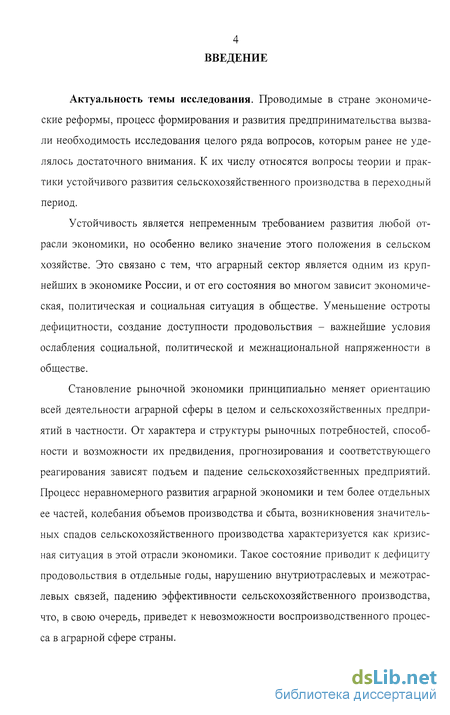 4

ВВЕДЕНИЕ

Актуальность темы исследования. Проводимые в стране экономические реформы, процесс формирования и развития предпринимательства вызвали необходимость исследования целого ряда вопросов, которым ранее не уделялось достаточного внимания. К их числу относятся вопросы теории и практики устойчивого развития сельскохозяйственного производства в переходный период.

Устойчивость является непременным требованием развития любой отрасли экономики, но особенно велико значение этого положения в сельском хозяйстве. Это связано с тем, что аграрный сектор является одним из крупнейших в экономике России, и от его состояния во многом зависит экономическая, политическая и социальная ситуация в обществе. Уменьшение остроты дефицитности, создание доступности продовольствия – важнейшие условия ослабления социальной, политической и межнациональной напряженности в обществе.

Становление рыночной экономики принципиально меняет ориентацию всей деятельности аграрной сферы в целом и сельскохозяйственных предприятий в частности. От характера и структуры рыночных потребностей, способности и возможности их предвидения, прогнозирования и соответствующего реагирования зависят подъем и падение сельскохозяйственных предприятий. Процесс неравномерного развития аграрной экономики и тем более отдельных ее частей, колебания объемов производства и сбыта, возникновения значительных спадов сельскохозяйственного производства характеризуется как кризисная ситуация в этой отрасли экономики. Такое состояние приводит к дефициту продовольствия в отдельные годы, нарушению внутриотраслевых и межотраслевых связей, падению эффективности сельскохозяйственного производства, что, в свою очередь, приведет к невозможности воспроизводственного процесса в аграрной сфере страны.

dsLib.net
библиотека диссертаций